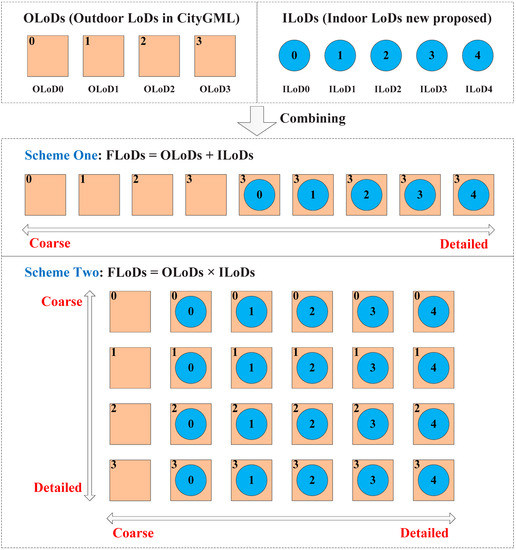 OLoDs (Outdoor LoDs in CityGML)

0 1 2 3

OLoD0 OLoD1 OLoD2 OLoD3

ILoDs (Indoor LoDs new proposed)

0 1 2 3 4

ILoD0 ILoD1 ILoD2 ILoD3 ILoD4

Combining

Scheme One: FLoDs = OLoDs + ILoDs

0 1 2 3 3 0 3 1 3 2 3 3 3 4

Coarse Detailed

Scheme Two: FLoDs = OLoDs × ILoDs

Coarse

0 0 0 0 1 0 2 0 3 0 4

1 1 0 1 1 1 2 1 3 1 4

2 2 0 2 1 2 2 2 3 2 4

3 3 0 3 1 3 2 3 3 3 4

Detailed

Coarse Detailed